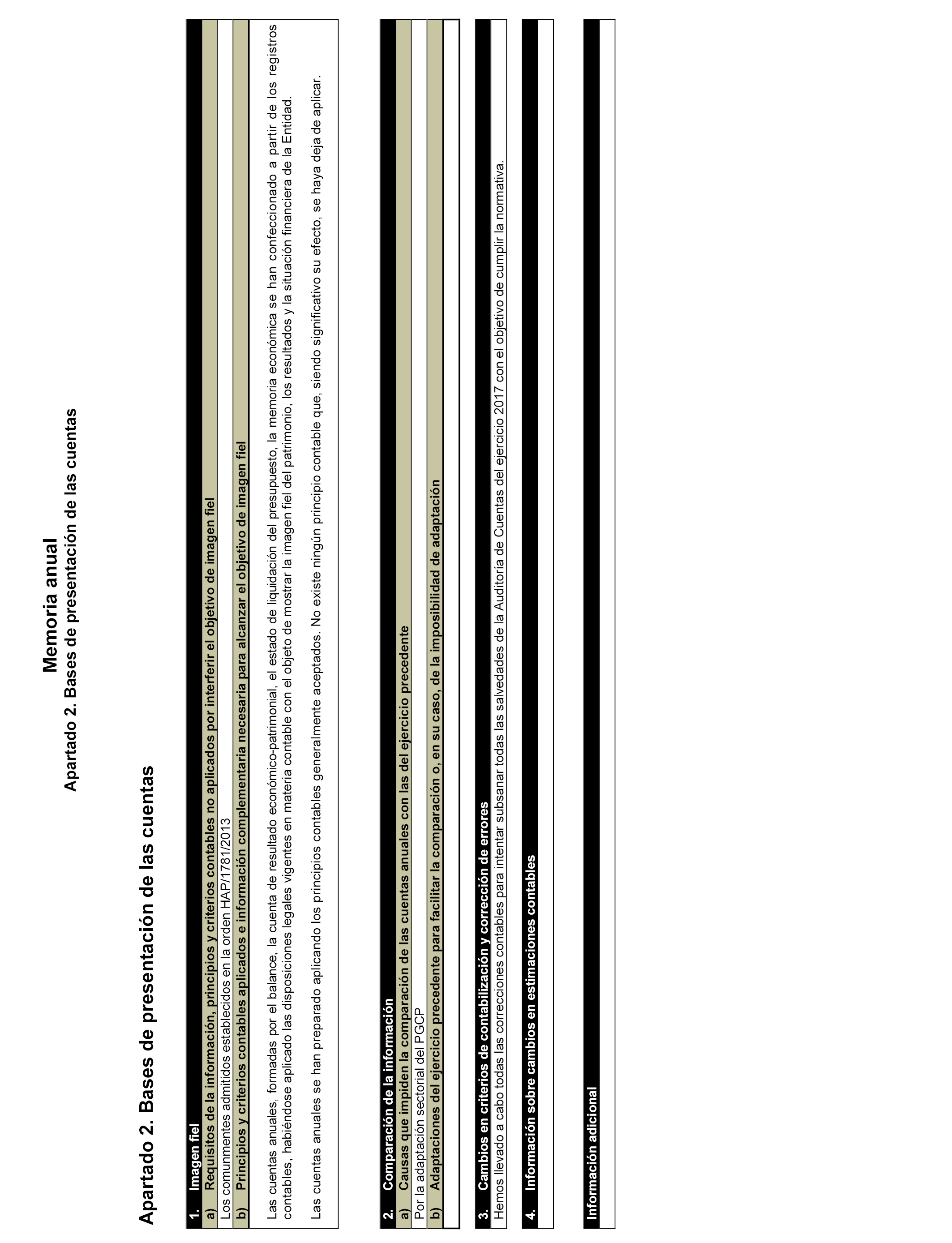 Memoria anual
Apartado 2. Bases de presentación de las cuentas

Apartado 2. Bases de presentación de las cuentas

1. Imagen fiel
a) Requisitos de la información, principios y criterios contables no aplicados por interferir el objetivo de imagen fiel
Los comunmentes admitidos establecidos en la orden HAP/1781/2013
b) Principios y criterios contables aplicados e información complementaria necesaria para alcanzar el objetivo de imagen fiel

Las cuentas anuales, formadas por el balance, la cuenta de resultado económico-patrimonial, el estado de liquidación del presupuesto, la memoria económica se han confeccionado a partir de los registros contables, habiéndose aplicado las disposiciones legales vigentes en materia contable con el objeto de mostrar la imagen fiel del patrimonio, los resultados y la situación financiera de la Entidad.

Las cuentas anuales se han preparado aplicando los principios contables generalmente aceptados. No existe ningún principio contable que, siendo significativo su efecto, se haya deja de aplicar.

2. Comparación de la información
a) Causas que impiden la comparación de las cuentas anuales con las del ejercicio precedente
Por la adaptación sectorial del PGCP
b) Adaptaciones del ejercicio precedente para facilitar la comparación o, en su caso, de la imposibilidad de adaptación

3. Cambios en criterios de contabilización y corrección de errores
Hemos llevado a cabo todas las correcciones contables para intentar subsanar todas las salvedades de la Auditoría de Cuentas del ejercicio 2017 con el objetivo de cumplir la normativa.

4. Información sobre cambios en estimaciones contables

Información adicional